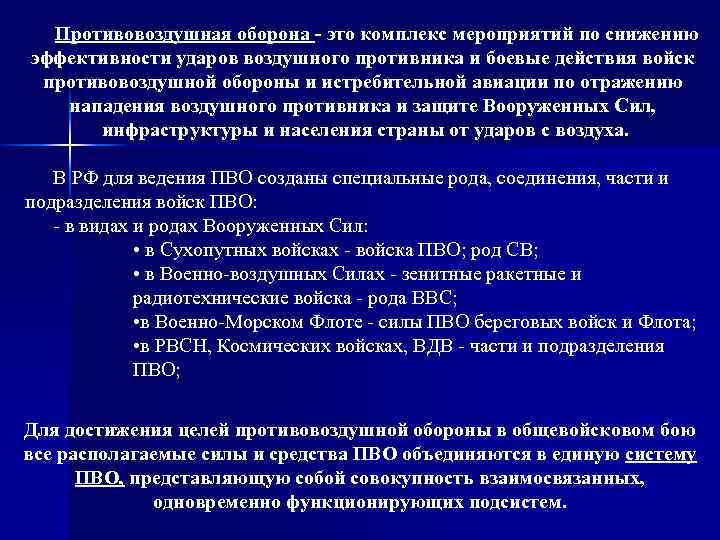 Противовоздушная оборона - это комплекс мероприятий по снижению эффективности ударов воздушного противника и боевые действия войск противовоздушной обороны и истребительной авиации по отражению нападения воздушного противника и защите Вооруженных Сил, инфраструктуры и населения страны от ударов с воздуха.

В РФ для ведения ПВО созданы специальные рода, соединения, части и подразделения войск ПВО:
- в видах и родах Вооруженных Сил:
• в Сухопутных войсках - войска ПВО; род СВ;
• в Военно-воздушных Силах - зенитные ракетные и радиотехнические войска - рода ВВС;
•в Военно-Морском Флоте - силы ПВО береговых войск и Флота;
•в РВСН, Космических войсках, ВДВ - части и подразделения ПВО;

Для достижения целей противовоздушной обороны в общевойсковом бою все располагаемые силы и средства ПВО объединяются в единую систему ПВО, представляющую собой совокупность взаимосвязанных, одновременно функционирующих подсистем.